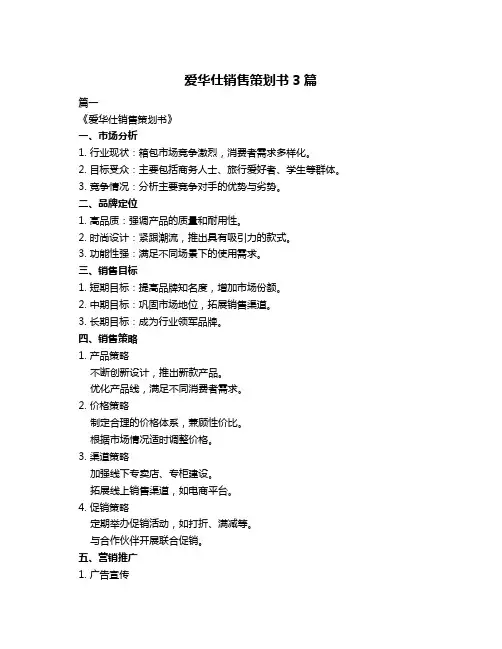 爱华仕销售策划书 3 篇

篇一

《爱华仕销售策划书》

一、市场分析

1. 行业现状：箱包市场竞争激烈，消费者需求多样化。

2. 目标受众：主要包括商务人士、旅行爱好者、学生等群体。

3. 竞争情况：分析主要竞争对手的优势与劣势。

二、品牌定位

1. 高品质：强调产品的质量和耐用性。

2. 时尚设计：紧跟潮流，推出具有吸引力的款式。

3. 功能性强：满足不同场景下的使用需求。

三、销售目标

1. 短期目标：提高品牌知名度，增加市场份额。

2. 中期目标：巩固市场地位，拓展销售渠道。

3. 长期目标：成为行业领军品牌。

四、销售策略

1. 产品策略

不断创新设计，推出新款产品。

优化产品线，满足不同消费者需求。

2. 价格策略

制定合理的价格体系，兼顾性价比。

根据市场情况适时调整价格。

3. 渠道策略

加强线下专卖店、专柜建设。

拓展线上销售渠道，如电商平台。

4. 促销策略

定期举办促销活动，如打折、满减等。

与合作伙伴开展联合促销。

五、营销推广

1. 广告宣传